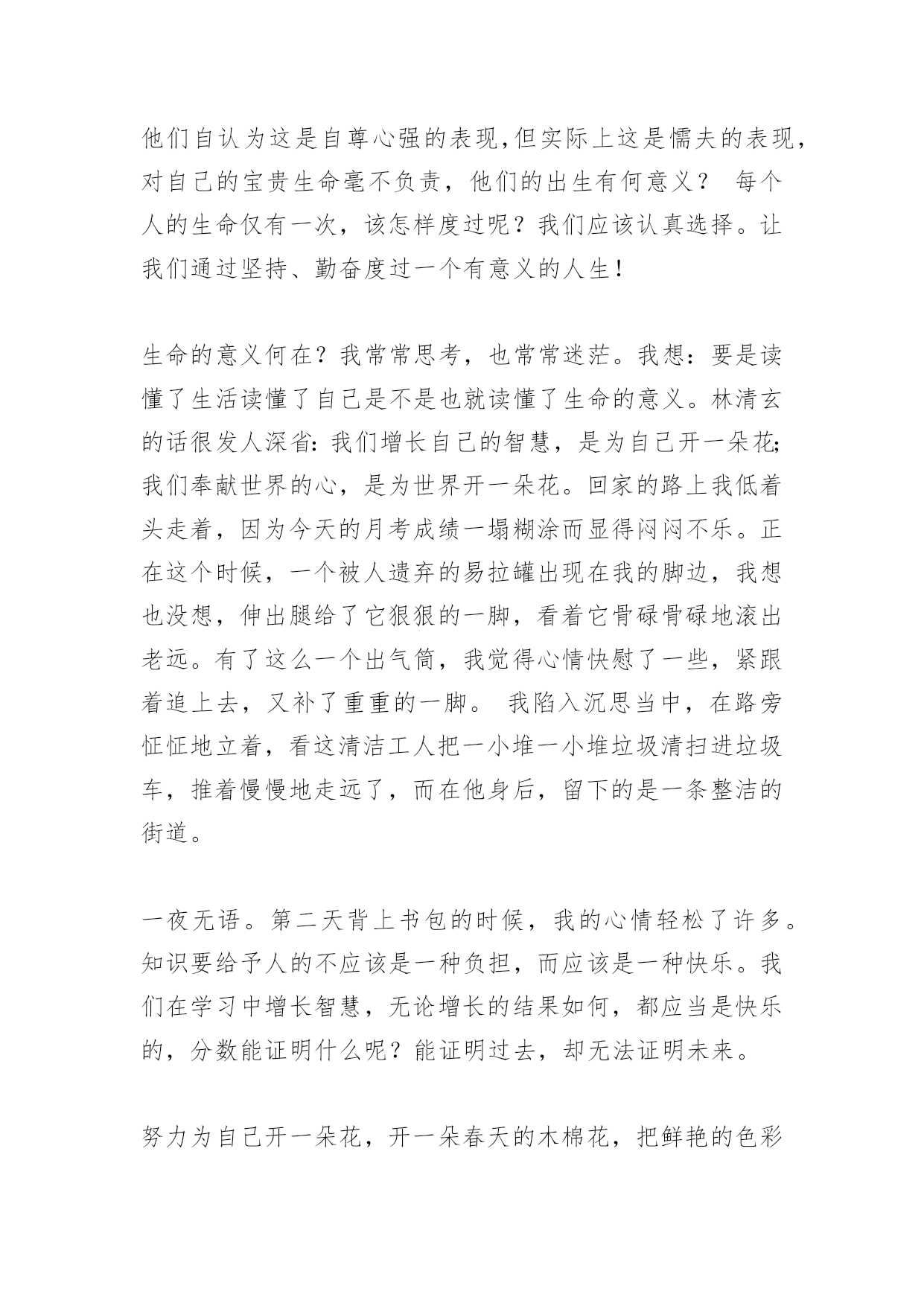 他们自认为这是自尊心强的表现,但实际上这是懦夫的表现，对自己的宝贵生命毫不负责，他们的出生有何意义？ 每个人的生命仅有一次，该怎样度过呢？我们应该认真选择。让我们通过坚持、勤奋度过一个有意义的人生!

生命的意义何在？我常常思考，也常常迷茫。我想：要是读懂了生活读懂了自己是不是也就读懂了生命的意义。林清玄的话很发人深省:我们增长自己的智慧，是为自己开一朵花;我们奉献世界的心，是为世界开一朵花。回家的路上我低着头走着，因为今天的月考成绩一塌糊涂而显得闷闷不乐。正在这个时候，一个被人遗弃的易拉罐出现在我的脚边，我想也没想，伸出腿给了它狠狠的一脚，看着它骨碌骨碌地滚出老远。有了这么一个出气筒，我觉得心情快慰了一些，紧跟着追上去，又补了重重的一脚。 我陷入沉思当中，在路旁怔怔地立着，看这清洁工人把一小堆一小堆垃圾清扫进垃圾车，推着慢慢地走远了，而在他身后，留下的是一条整洁的街道。

一夜无语。第二天背上书包的时候，我的心情轻松了许多。知识要给予人的不应该是一种负担，而应该是一种快乐。我们在学习中增长智慧，无论增长的结果如何，都应当是快乐的，分数能证明什么呢？能证明过去，却无法证明未来。

努力为自己开一朵花，开一朵春天的木棉花，把鲜艳的色彩